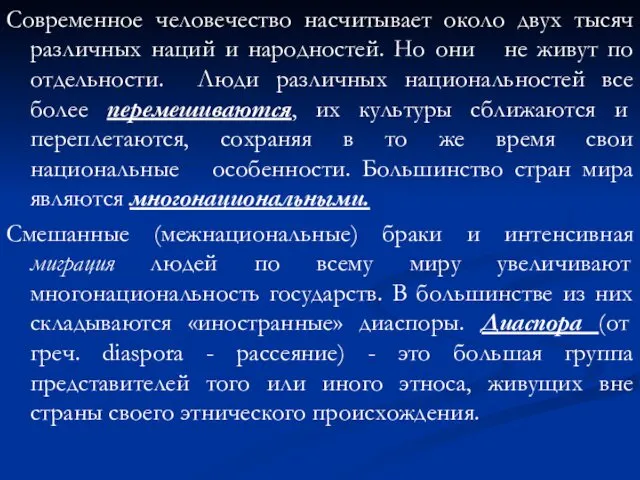 Современное человечество насчитывает около двух тысяч различных наций и народностей. Но они не живут по отдельности. Люди различных национальностей все более перемешиваются, их культуры сближаются и переплетаются, сохраняя в то же время свои национальные особенности. Большинство стран мира являются многонациональными.

Смешанные (межнациональные) браки и интенсивная миграция людей по всему миру увеличивают многонациональность государств. В большинстве из них складываются «иностранные» диаспоры. Диаспора (от греч. diaspora - рассеяние) - это большая группа представителей того или иного этноса, живущих вне страны своего этнического происхождения.